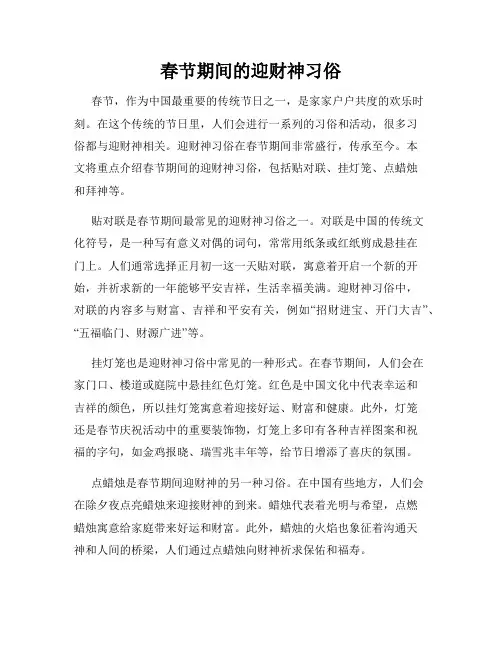 春节期间的迎财神习俗

春节，作为中国最重要的传统节日之一，是家家户户共度的欢乐时刻。在这个传统的节日里，人们会进行一系列的习俗和活动，很多习俗都与迎财神相关。迎财神习俗在春节期间非常盛行，传承至今。本文将重点介绍春节期间的迎财神习俗，包括贴对联、挂灯笼、点蜡烛和拜神等。

贴对联是春节期间最常见的迎财神习俗之一。对联是中国的传统文化符号，是一种写有意义对偶的词句，常常用纸条或红纸剪成悬挂在门上。人们通常选择正月初一这一天贴对联，寓意着开启一个新的开始，并祈求新的一年能够平安吉祥，生活幸福美满。迎财神习俗中，对联的内容多与财富、吉祥和平安有关，例如“招财进宝、开门大吉”、“五福临门、财源广进”等。

挂灯笼也是迎财神习俗中常见的一种形式。在春节期间，人们会在家门口、楼道或庭院中悬挂红色灯笼。红色是中国文化中代表幸运和吉祥的颜色，所以挂灯笼寓意着迎接好运、财富和健康。此外，灯笼还是春节庆祝活动中的重要装饰物，灯笼上多印有各种吉祥图案和祝福的字句，如金鸡报晓、瑞雪兆丰年等，给节日增添了喜庆的氛围。

点蜡烛是春节期间迎财神的另一种习俗。在中国有些地方，人们会在除夕夜点亮蜡烛来迎接财神的到来。蜡烛代表着光明与希望，点燃蜡烛寓意给家庭带来好运和财富。此外，蜡烛的火焰也象征着沟通天神和人间的桥梁，人们通过点蜡烛向财神祈求保佑和福寿。